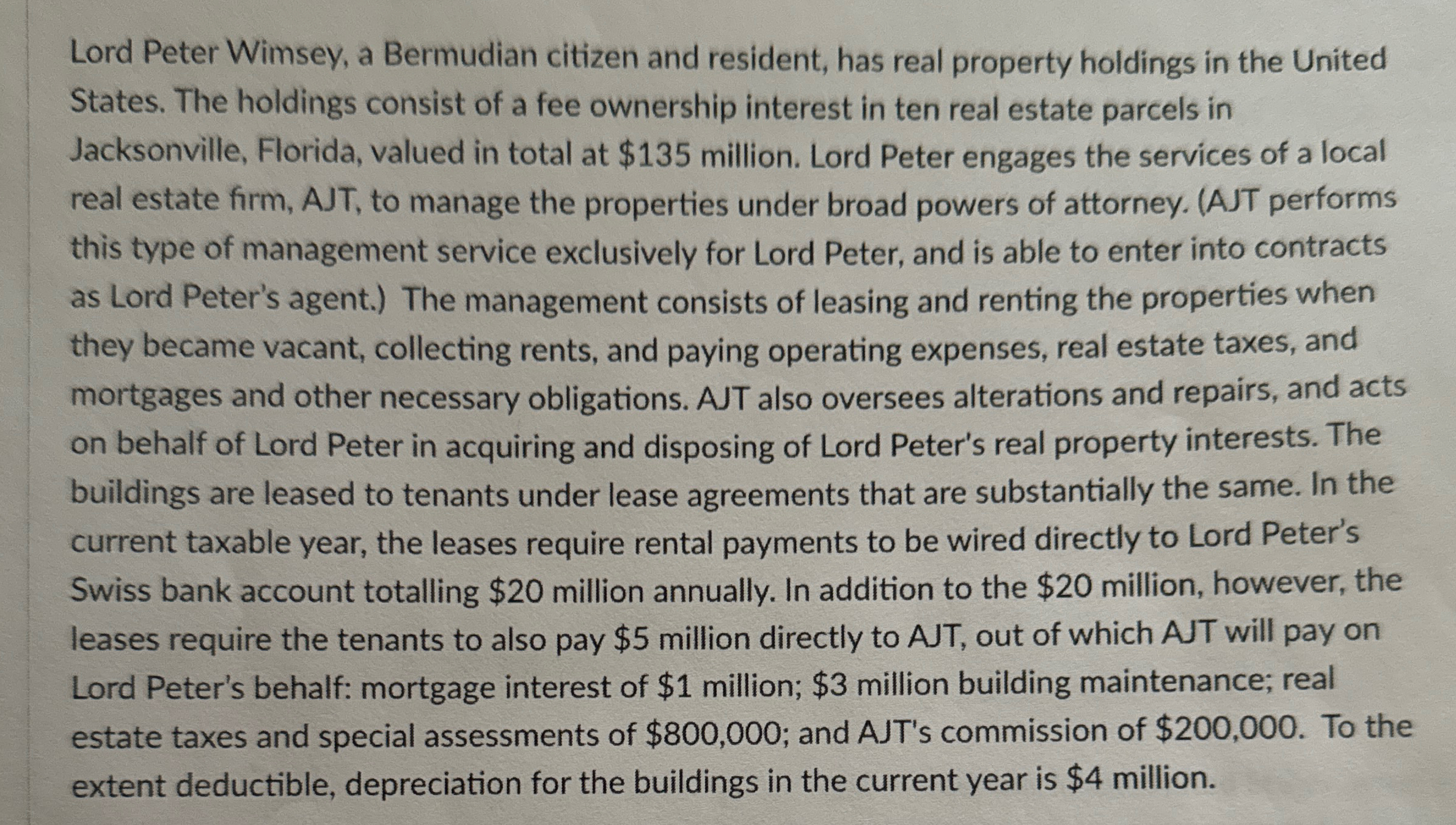 Lord Peter Wimsey, a Bermudian citizen and resident, has real property holdings in the United States. The holdings consist of a fee ownership interest in ten real estate parcels in Jacksonville, Florida, valued in total at \$135 million. Lord Peter engages the services of a local real estate firm, AJT, to manage the properties under broad powers of attorney. (AJT performs this type of management service exclusively for Lord Peter, and is able to enter into contracts as Lord Peter's agent.) The management consists of leasing and renting the properties when they became vacant, collecting rents, and paying operating expenses, real estate taxes, and mortgages and other necessary obligations. AJT also oversees alterations and repairs, and acts on behalf of Lord Peter in acquiring and disposing of Lord Peter's real property interests. The buildings are leased to tenants under lease agreements that are substantially the same. In the current taxable year, the leases require rental payments to be wired directly to Lord Peter's Swiss bank account totalling \$20 million annually. In addition to the \$20 million, however, the leases require the tenants to also pay \$5 million directly to AJT, out of which AJT will pay on Lord Peter's behalf: mortgage interest of \$1 million; \$3 million building maintenance; real estate taxes and special assessments of \$800,000; and AJT's commission of \$200,000. To the extent deductible, depreciation for the buildings in the current year is \$4 million.